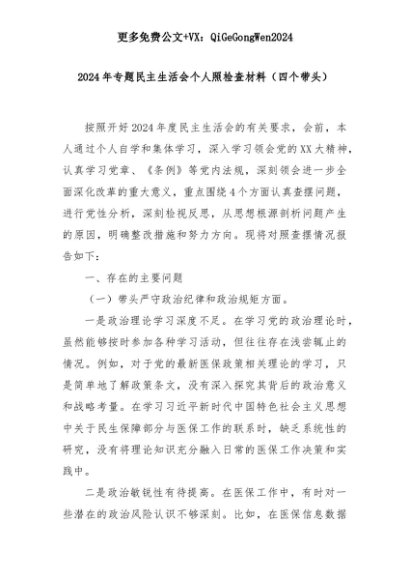 更多免费公文+VX：QiGeGongWen2024

2024年专题民主生活会个人照检查材料（四个带头）

按照开好2024年度民主生活会的有关要求，会前，本人通过个人自学和集体学习，深入学习领会党的XX大精神，认真学习党章、《条例》等党内法规，深刻领会进一步全面深化改革的重大意义，重点围绕4个方面认真查摆问题，进行党性分析，深刻检视反思，从思想根源剖析问题产生的原因，明确整改措施和努力方向。现将对照查摆情况报告如下：

一、存在的主要问题

（一）带头严守政治纪律和政治规矩方面。

一是政治理论学习深度不足。在学习党的政治理论时，虽然能够按时参加各种学习活动，但往往存在浅尝辄止的情况。例如，对于党的最新医保政策相关理论的学习，只是简单地了解政策条文，没有深入探究其背后的政治意义和战略考量。在学习习近平新时代中国特色社会主义思想中关于民生保障部分与医保工作的联系时，缺乏系统性的研究，没有将理论知识充分融入日常的医保工作决策和实践中。

二是政治敏锐性有待提高。在医保工作中，有时对一些潜在的政治风险认识不够深刻。比如，在医保信息数据